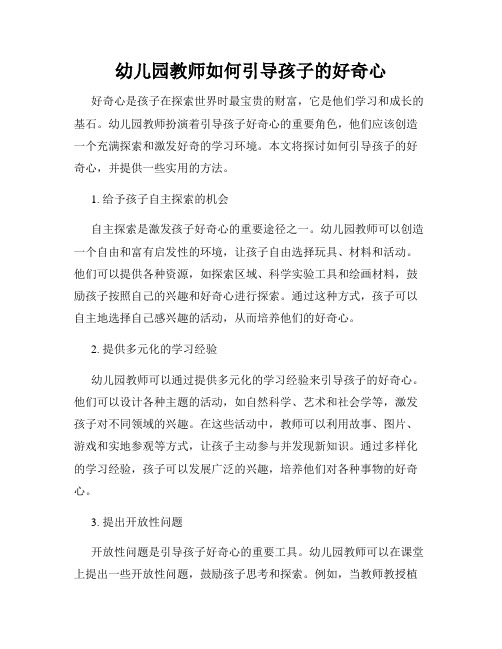 幼儿园教师如何引导孩子的好奇心

好奇心是孩子在探索世界时最宝贵的财富，它是他们学习和成长的基石。幼儿园教师扮演着引导孩子好奇心的重要角色，他们应该创造一个充满探索和激发好奇的学习环境。本文将探讨如何引导孩子的好奇心，并提供一些实用的方法。

1. 给予孩子自主探索的机会

自主探索是激发孩子好奇心的重要途径之一。幼儿园教师可以创造一个自由和富有启发性的环境，让孩子自由选择玩具、材料和活动。他们可以提供各种资源，如探索区域、科学实验工具和绘画材料，鼓励孩子按照自己的兴趣和好奇心进行探索。通过这种方式，孩子可以自主地选择自己感兴趣的活动，从而培养他们的好奇心。

2. 提供多元化的学习经验

幼儿园教师可以通过提供多元化的学习经验来引导孩子的好奇心。他们可以设计各种主题的活动，如自然科学、艺术和社会学等，激发孩子对不同领域的兴趣。在这些活动中，教师可以利用故事、图片、游戏和实地参观等方式，让孩子主动参与并发现新知识。通过多样化的学习经验，孩子可以发展广泛的兴趣，培养他们对各种事物的好奇心。

3. 提出开放性问题

开放性问题是引导孩子好奇心的重要工具。幼儿园教师可以在课堂上提出一些开放性问题，鼓励孩子思考和探索。例如，当教师教授植